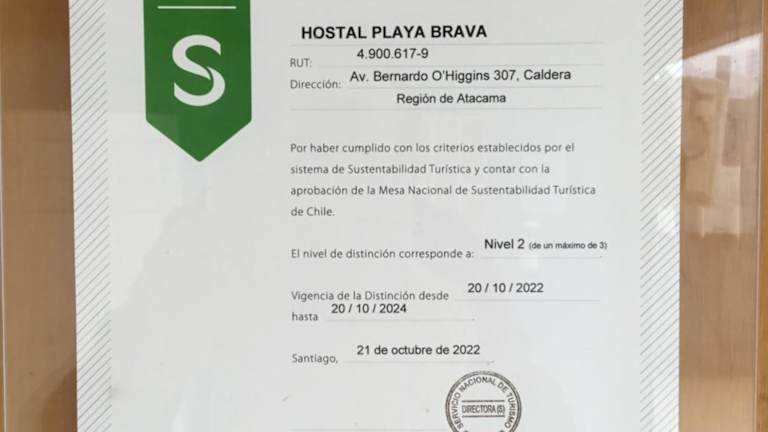 S

HOSTAL PLAYA BRAVA

RUT: 4.900.617-9

Dirección: Av. Bernardo O'Higgins 307, Caldera

Región de Atacama

Por haber cumplido con los criterios establecidos por el sistema de Sustentabilidad Turística y contar con la aprobación de la Mesa Nacional de Sustentabilidad Turística de Chile.

El nivel de distinción corresponde a: Nivel 2 (de un máximo de 3)

Vigencia de la Distinción desde 20 / 10 / 2022

hasta 20 / 10 / 2024

Santiago, 21 de octubre de 2022

SERVICIO NACIONAL DE TURISMO
DIRECTORA (S)